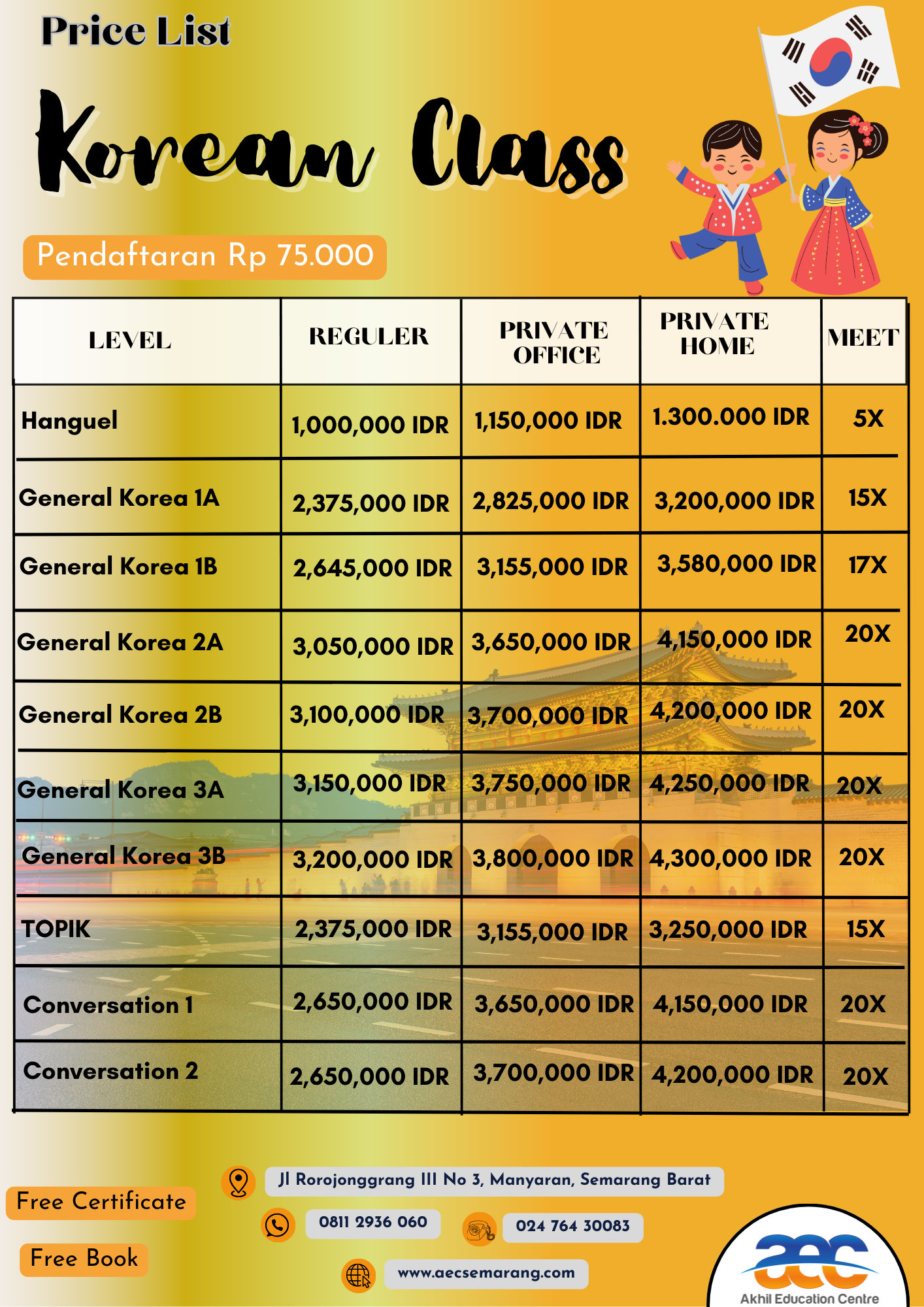 Price List

Korean Class

Pendaftaran Rp 75.000

| LEVEL | REGULER | PRIVATE OFFICE | PRIVATE HOME | MEET |
|---|---|---|---|---|
| Hanguel | 1,000,000 IDR | 1,150,000 IDR | 1.300.000 IDR | 5X |
| General Korea 1A | 2,375,000 IDR | 2,825,000 IDR | 3,200,000 IDR | 15X |
| General Korea 1B | 2,645,000 IDR | 3,155,000 IDR | 3,580,000 IDR | 17X |
| General Korea 2A | 3,050,000 IDR | 3,650,000 IDR | 4,150,000 IDR | 20X |
| General Korea 2B | 3,100,000 IDR | 3,700,000 IDR | 4,200,000 IDR | 20X |
| General Korea 3A | 3,150,000 IDR | 3,750,000 IDR | 4,250,000 IDR | 20X |
| General Korea 3B | 3,200,000 IDR | 3,800,000 IDR | 4,300,000 IDR | 20X |
| TOPIK | 2,375,000 IDR | 3,155,000 IDR | 3,250,000 IDR | 15X |
| Conversation 1 | 2,650,000 IDR | 3,650,000 IDR | 4,150,000 IDR | 20X |
| Conversation 2 | 2,650,000 IDR | 3,700,000 IDR | 4,200,000 IDR | 20X |

Free Certificate

Free Book

Jl Rorojonggrang III No 3, Manyaran, Semarang Barat

0811 2936 060

024 764 30083

www.aecsemarang.com

aec
Akhil Education Centre